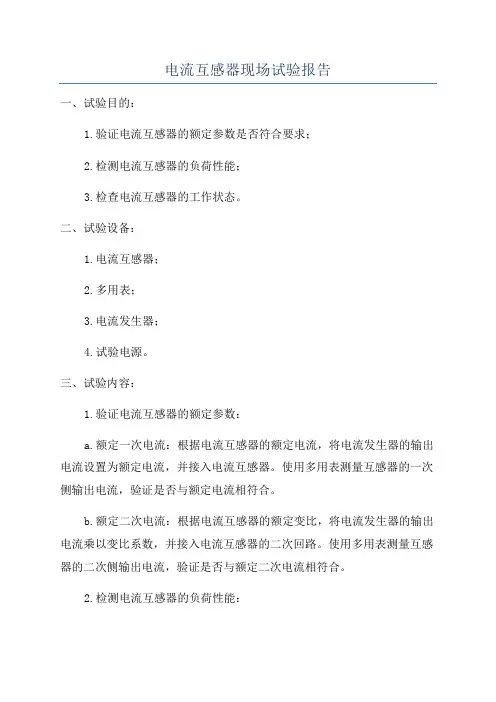 电流互感器现场试验报告

一、试验目的：

1.验证电流互感器的额定参数是否符合要求；

2.检测电流互感器的负荷性能；

3.检查电流互感器的工作状态。

二、试验设备：

1.电流互感器；

2.多用表；

3.电流发生器；

4.试验电源。

三、试验内容：

1.验证电流互感器的额定参数：

a.额定一次电流：根据电流互感器的额定电流，将电流发生器的输出电流设置为额定电流，并接入电流互感器。使用多用表测量互感器的一次侧输出电流，验证是否与额定电流相符合。

b.额定二次电流：根据电流互感器的额定变比，将电流发生器的输出电流乘以变比系数，并接入电流互感器的二次回路。使用多用表测量互感器的二次侧输出电流，验证是否与额定二次电流相符合。

2.检测电流互感器的负荷性能：